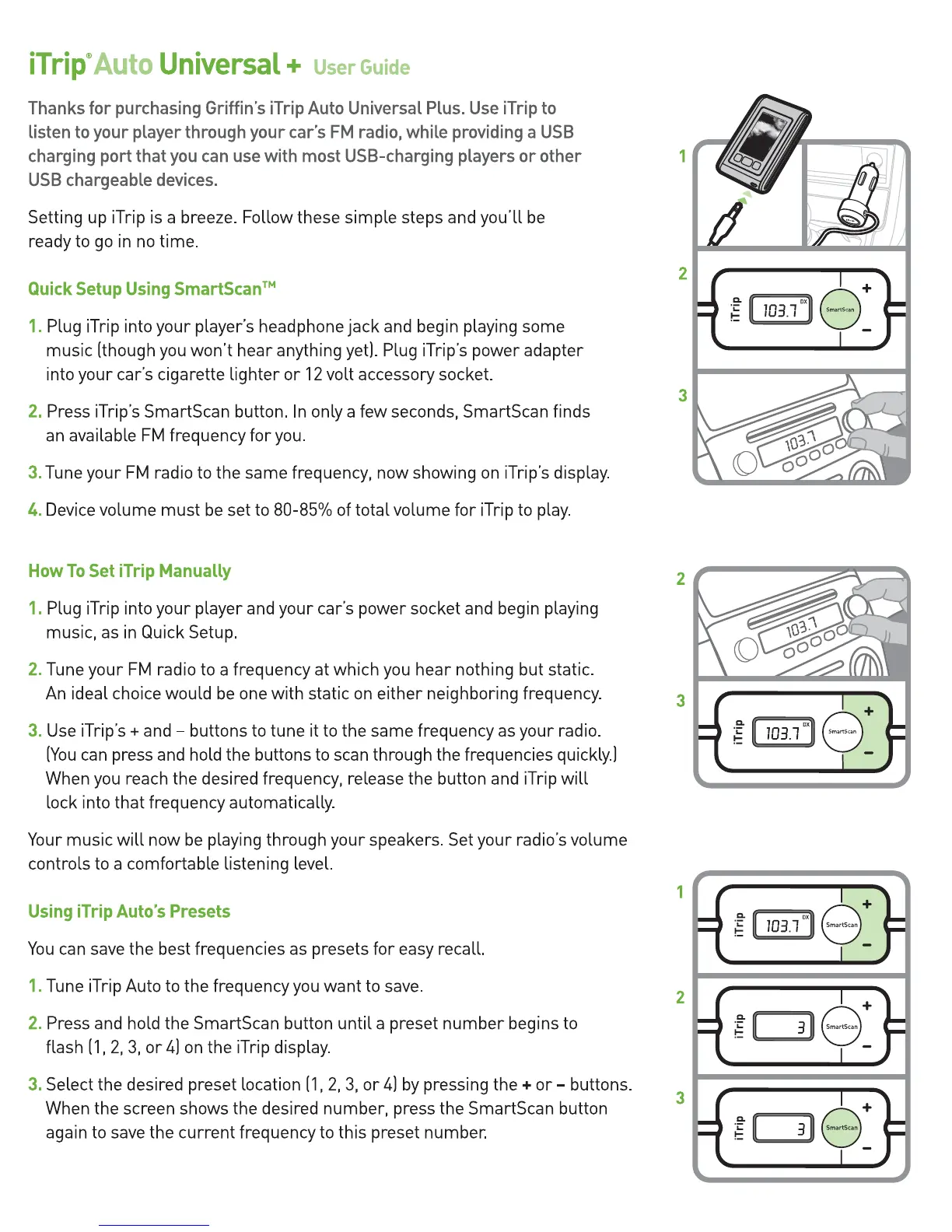 iTrip® Auto Universal + User Guide

Thanks for purchasing Griffin's iTrip Auto Universal Plus. Use iTrip to listen to your player through your car's FM radio, while providing a USB charging port that you can use with most USB-charging players or other USB chargeable devices.

Setting up iTrip is a breeze. Follow these simple steps and you'll be ready to go in no time.

Quick Setup Using SmartScan™

1. Plug iTrip into your player's headphone jack and begin playing some music (though you won't hear anything yet). Plug iTrip's power adapter into your car's cigarette lighter or 12 volt accessory socket.

2. Press iTrip's SmartScan button. In only a few seconds, SmartScan finds an available FM frequency for you.

3. Tune your FM radio to the same frequency, now showing on iTrip's display.

4. Device volume must be set to 80-85% of total volume for iTrip to play.

How To Set iTrip Manually

1. Plug iTrip into your player and your car's power socket and begin playing music, as in Quick Setup.

2. Tune your FM radio to a frequency at which you hear nothing but static. An ideal choice would be one with static on either neighboring frequency.

3. Use iTrip's + and – buttons to tune it to the same frequency as your radio. (You can press and hold the buttons to scan through the frequencies quickly.) When you reach the desired frequency, release the button and iTrip will lock into that frequency automatically.

Your music will now be playing through your speakers. Set your radio's volume controls to a comfortable listening level.

Using iTrip Auto's Presets

You can save the best frequencies as presets for easy recall.

1. Tune iTrip Auto to the frequency you want to save.

2. Press and hold the SmartScan button until a preset number begins to flash (1, 2, 3, or 4) on the iTrip display.

3. Select the desired preset location (1, 2, 3, or 4) by pressing the + or – buttons. When the screen shows the desired number, press the SmartScan button again to save the current frequency to this preset number.

1
2
iTrip 103.7 DX SmartScan + –
3
103.7

2
103.7
3
iTrip 103.7 DX SmartScan + –

1
iTrip 103.7 DX SmartScan + –
2
iTrip 3 SmartScan + –
3
iTrip 3 SmartScan + –